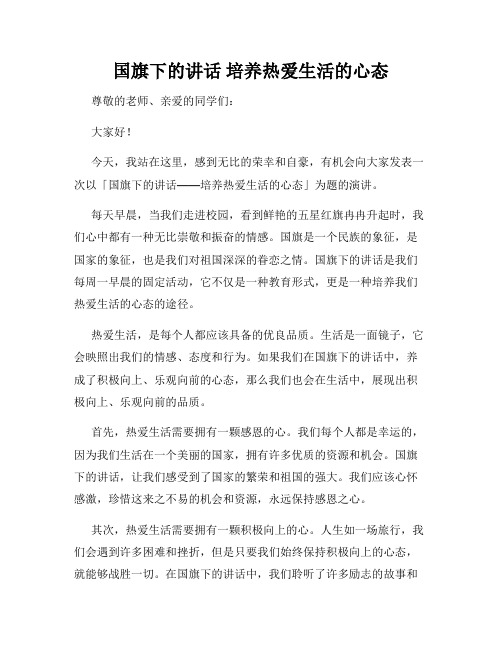 国旗下的讲话 培养热爱生活的心态

尊敬的老师、亲爱的同学们：

大家好！

今天，我站在这里，感到无比的荣幸和自豪，有机会向大家发表一次以「国旗下的讲话——培养热爱生活的心态」为题的演讲。

每天早晨，当我们走进校园，看到鲜艳的五星红旗冉冉升起时，我们心中都有一种无比崇敬和振奋的情感。国旗是一个民族的象征，是国家的象征，也是我们对祖国深深的眷恋之情。国旗下的讲话是我们每周一早晨的固定活动，它不仅是一种教育形式，更是一种培养我们热爱生活的心态的途径。

热爱生活，是每个人都应该具备的优良品质。生活是一面镜子，它会映照出我们的情感、态度和行为。如果我们在国旗下的讲话中，养成了积极向上、乐观向前的心态，那么我们也会在生活中，展现出积极向上、乐观向前的品质。

首先，热爱生活需要拥有一颗感恩的心。我们每个人都是幸运的，因为我们生活在一个美丽的国家，拥有许多优质的资源和机会。国旗下的讲话，让我们感受到了国家的繁荣和祖国的强大。我们应该心怀感激，珍惜这来之不易的机会和资源，永远保持感恩之心。

其次，热爱生活需要拥有一颗积极向上的心。人生如一场旅行，我们会遇到许多困难和挫折，但是只要我们始终保持积极向上的心态，就能够战胜一切。在国旗下的讲话中，我们聆听了许多励志的故事和